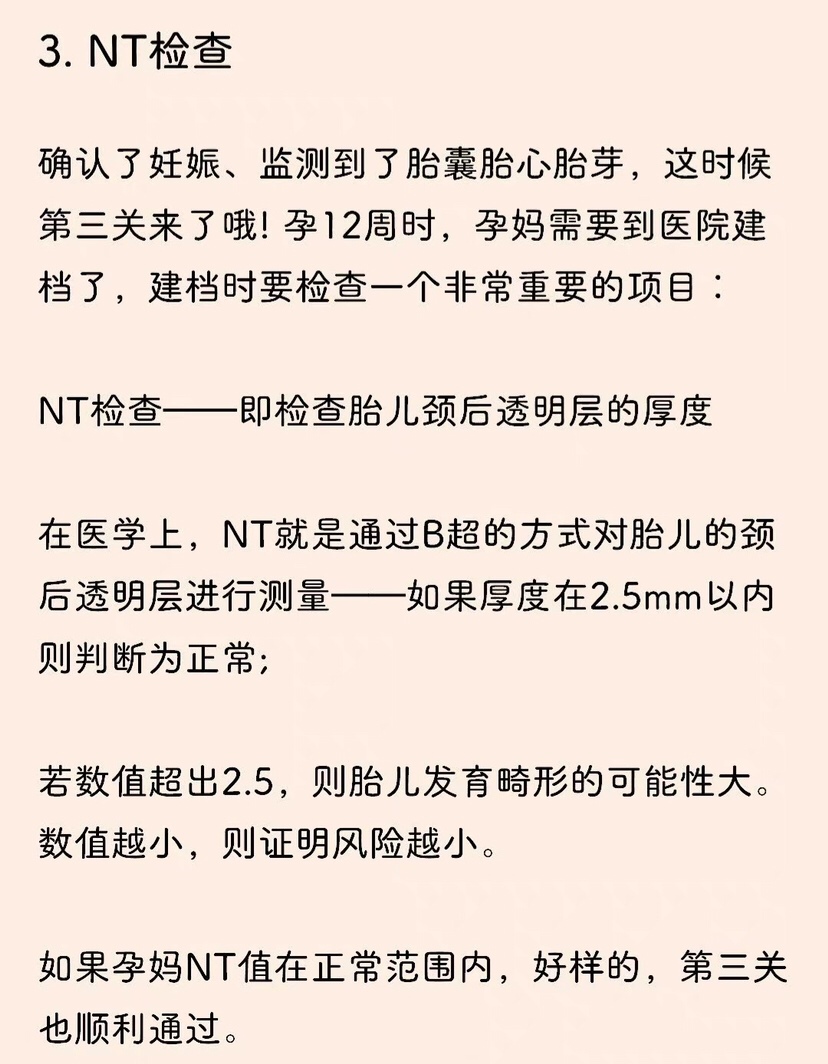 3. NT检查

确认了妊娠、监测到了胎囊胎心胎芽，这时候第三关来了哦！孕12周时，孕妈需要到医院建档了，建档时要检查一个非常重要的项目：

NT检查——即检查胎儿颈后透明层的厚度

在医学上，NT就是通过B超的方式对胎儿的颈后透明层进行测量——如果厚度在2.5mm以内则判断为正常；

若数值超出2.5，则胎儿发育畸形的可能性大。数值越小，则证明风险越小。

如果孕妈NT值在正常范围内，好样的，第三关也顺利通过。